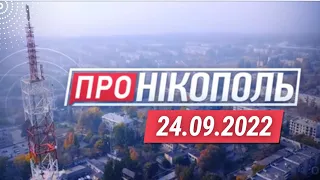 ПРО НІКОПОЛЬ
24.09.2022